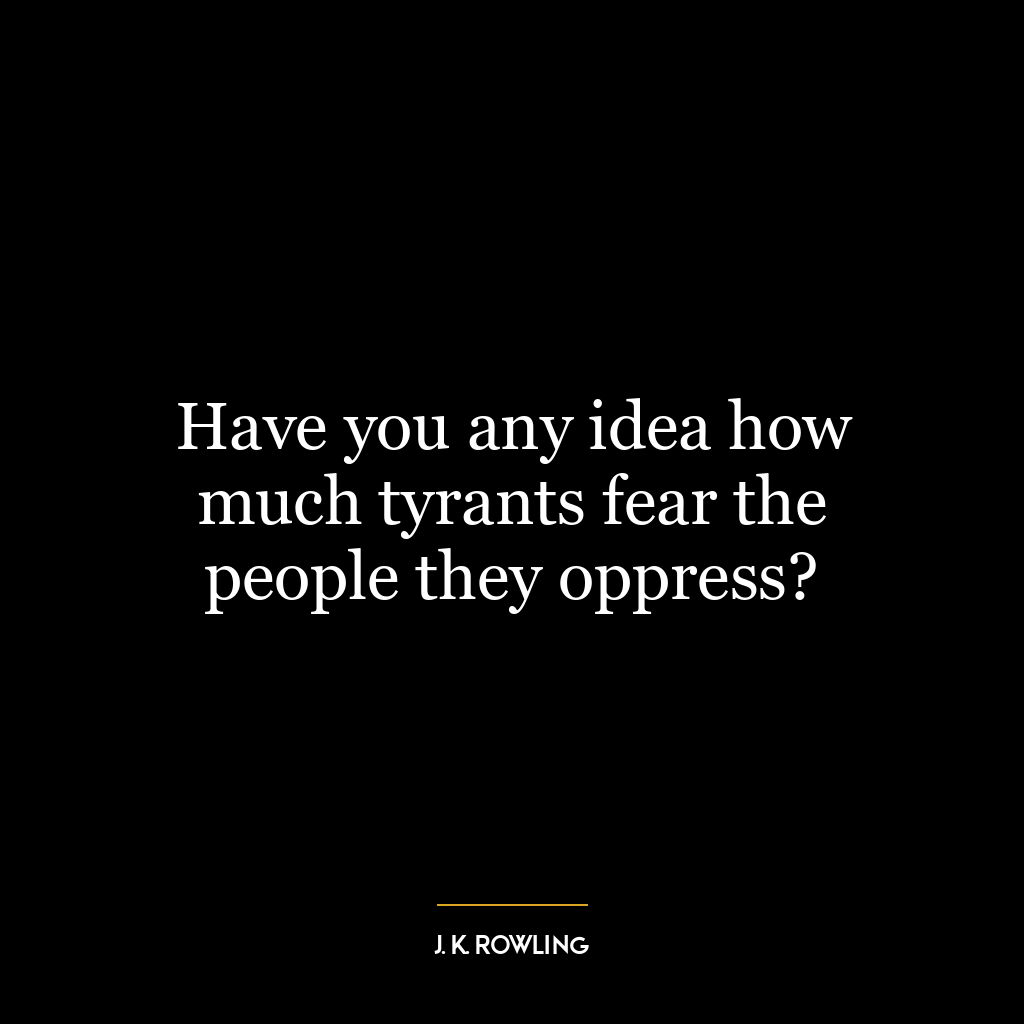 Have you any idea how much tyrants fear the people they oppress?

J. K. ROWLING